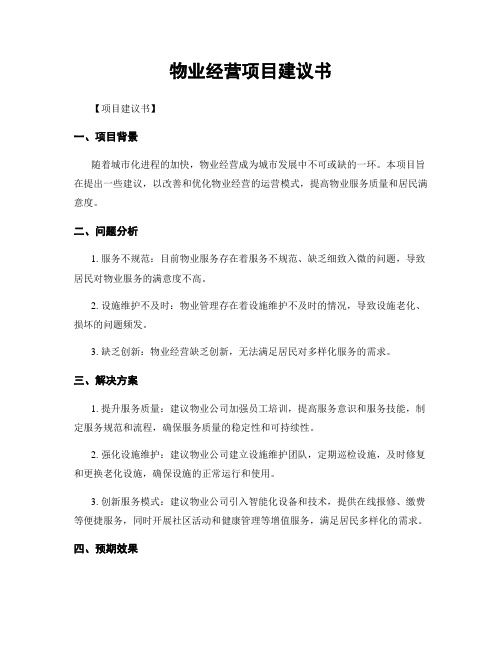 物业经营项目建议书

【项目建议书】

一、项目背景

随着城市化进程的加快，物业经营成为城市发展中不可或缺的一环。本项目旨在提出一些建议，以改善和优化物业经营的运营模式，提高物业服务质量和居民满意度。

二、问题分析

1. 服务不规范：目前物业服务存在着服务不规范、缺乏细致入微的问题，导致居民对物业服务的满意度不高。

2. 设施维护不及时：物业管理存在着设施维护不及时的情况，导致设施老化、损坏的问题频发。

3. 缺乏创新：物业经营缺乏创新，无法满足居民对多样化服务的需求。

三、解决方案

1. 提升服务质量：建议物业公司加强员工培训，提高服务意识和服务技能，制定服务规范和流程，确保服务质量的稳定性和可持续性。

2. 强化设施维护：建议物业公司建立设施维护团队，定期巡检设施，及时修复和更换老化设施，确保设施的正常运行和使用。

3. 创新服务模式：建议物业公司引入智能化设备和技术，提供在线报修、缴费等便捷服务，同时开展社区活动和健康管理等增值服务，满足居民多样化的需求。

四、预期效果